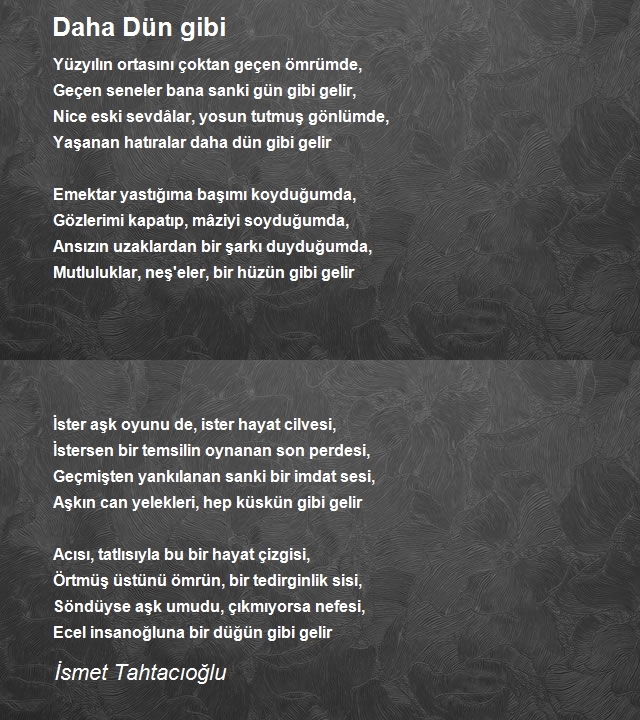 Daha Dün gibi

Yüzyılın ortasını çoktan geçen ömrümde,
Geçen seneler bana sanki gün gibi gelir,
Nice eski sevdâlar, yosun tutmuş gönlümde,
Yaşanan hatıralar daha dün gibi gelir

Emektar yastığıma başımı koyduğumda,
Gözlerimi kapatıp, mâziyi soyduğumda,
Ansızın uzaklardan bir şarkı duyduğumda,
Mutluluklar, neş'eler, bir hüzün gibi gelir

İster aşk oyunu de, ister hayat cilvesi,
İstersen bir temsilin oynanan son perdesi,
Geçmişten yankılanan sanki bir imdat sesi,
Aşkın can yelekleri, hep küskün gibi gelir

Acısı, tatlısıyla bu bir hayat çizgisi,
Örtmüş üstünü ömrün, bir tedirginlik sisi,
Söndüyse aşk umudu, çıkmıyorsa nefesi,
Ecel insanoğluna bir düğün gibi gelir

İsmet Tahtacıoğlu